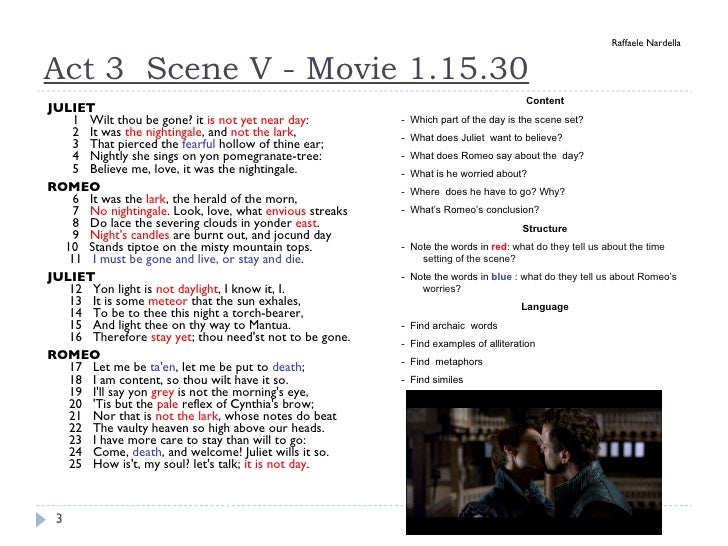 Raffaele Nardella

Act 3 Scene V - Movie 1.15.30

JULIET
1 Wilt thou be gone? it is not yet near day:
2 It was the nightingale, and not the lark,
3 That pierced the fearful hollow of thine ear;
4 Nightly she sings on yon pomegranate-tree:
5 Believe me, love, it was the nightingale.

ROMEO
6 It was the lark, the herald of the morn,
7 No nightingale. Look, love, what envious streaks
8 Do lace the severing clouds in yonder east.
9 Night's candles are burnt out, and jocund day
10 Stands tiptoe on the misty mountain tops.
11 I must be gone and live, or stay and die.

JULIET
12 Yon light is not daylight, I know it, I.
13 It is some meteor that the sun exhales,
14 To be to thee this night a torch-bearer,
15 And light thee on thy way to Mantua.
16 Therefore stay yet; thou need'st not to be gone.

ROMEO
17 Let me be ta'en, let me be put to death;
18 I am content, so thou wilt have it so.
19 I'll say yon grey is not the morning's eye,
20 'Tis but the pale reflex of Cynthia's brow;
21 Nor that is not the lark, whose notes do beat
22 The vaulty heaven so high above our heads.
23 I have more care to stay than will to go:
24 Come, death, and welcome! Juliet wills it so.
25 How is't, my soul? let's talk; it is not day.

Content
- Which part of the day is the scene set?
- What does Juliet want to believe?
- What does Romeo say about the day?
- What is he worried about?
- Where does he have to go? Why?
- What's Romeo's conclusion?

Structure
- Note the words in red: what do they tell us about the time setting of the scene?
- Note the words in blue : what do they tell us about Romeo's worries?

Language
- Find archaic words
- Find examples of alliteration
- Find metaphors
- Find similes

3